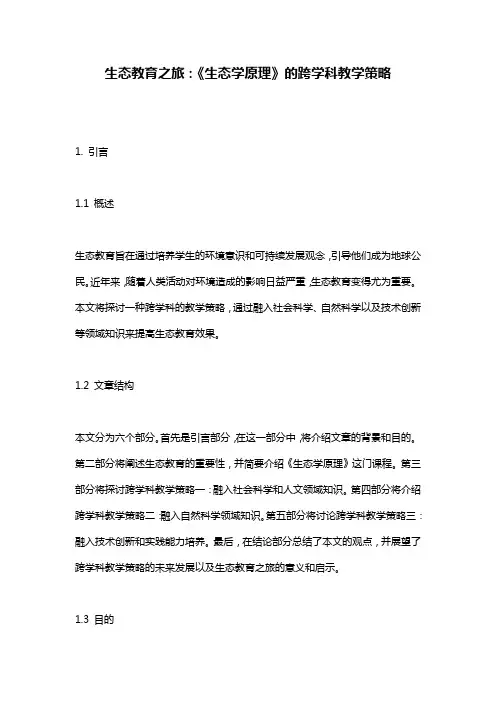 生态教育之旅：《生态学原理》的跨学科教学策略

1. 引言

1.1 概述

生态教育旨在通过培养学生的环境意识和可持续发展观念，引导他们成为地球公民。近年来，随着人类活动对环境造成的影响日益严重，生态教育变得尤为重要。本文将探讨一种跨学科的教学策略，通过融入社会科学、自然科学以及技术创新等领域知识来提高生态教育效果。

1.2 文章结构

本文分为六个部分。首先是引言部分，在这一部分中，将介绍文章的背景和目的。第二部分将阐述生态教育的重要性，并简要介绍《生态学原理》这门课程。第三部分将探讨跨学科教学策略一：融入社会科学和人文领域知识。第四部分将介绍跨学科教学策略二：融入自然科学领域知识。第五部分将讨论跨学科教学策略三：融入技术创新和实践能力培养。最后，在结论部分总结了本文的观点，并展望了跨学科教学策略的未来发展以及生态教育之旅的意义和启示。

1.3 目的